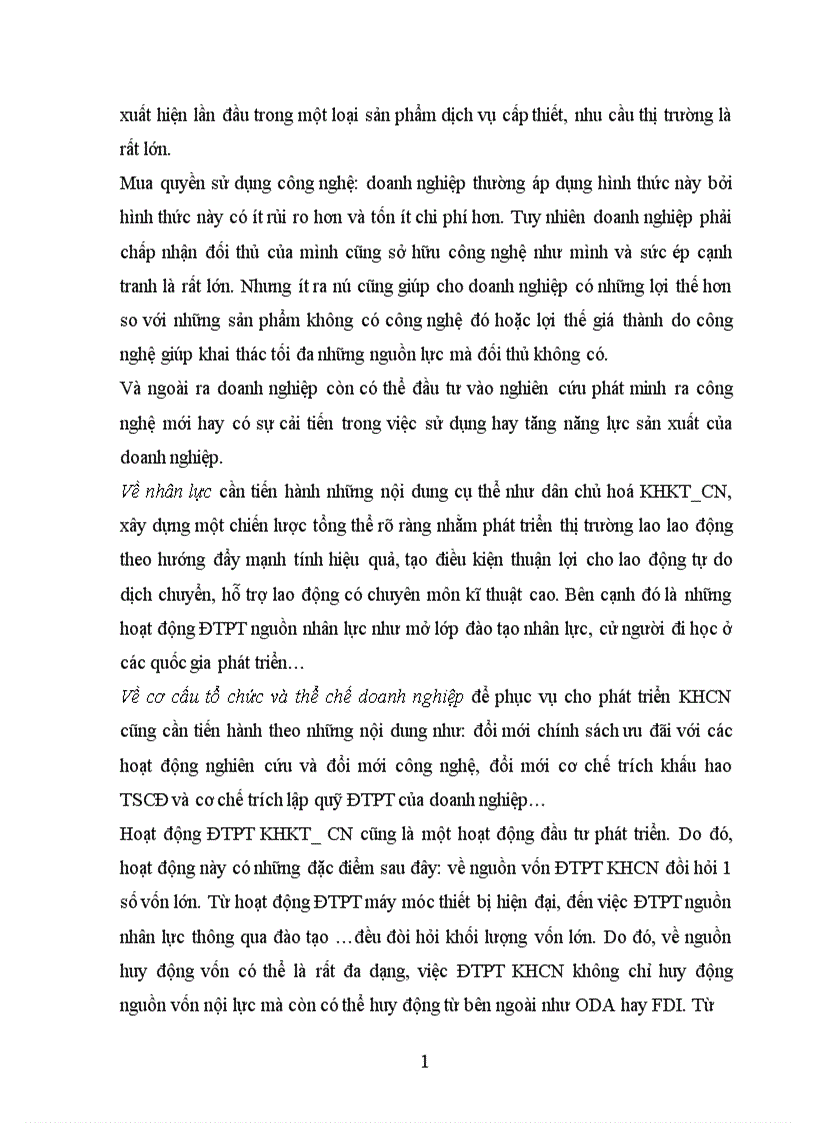 xuất hiện lần đầu trong một loại sản phẩm dịch vụ cấp thiết, nhu cầu thị trường là rất lớn.

Mua quyền sử dụng công nghệ: doanh nghiệp thường áp dụng hình thức này bởi hình thức này có ít rủi ro hơn và tốn ít chi phí hơn. Tuy nhiên doanh nghiệp phải chấp nhận đối thủ của mình cũng sở hữu công nghệ như mình và sức ép cạnh tranh là rất lớn. Nhưng ít ra nú cũng giúp cho doanh nghiệp có những lợi thế hơn so với những sản phẩm không có công nghệ đó hoặc lợi thế giá thành do công nghệ giúp khai thác tối đa những nguồn lực mà đối thủ không có.

Và ngoài ra doanh nghiệp còn có thể đầu tư vào nghiên cứu phát minh ra công nghệ mới hay có sự cải tiến trong việc sử dụng hay tăng năng lực sản xuất của doanh nghiệp.

Về nhân lực cần tiến hành những nội dung cụ thể như dân chủ hoá KHKT_CN, xây dựng một chiến lược tổng thể rõ ràng nhằm phát triển thị trường lao lao động theo hướng đẩy mạnh tính hiệu quả, tạo điều kiện thuận lợi cho lao động tự do dịch chuyển, hỗ trợ lao động có chuyên môn kĩ thuật cao. Bên cạnh đó là những hoạt động ĐTPT nguồn nhân lực như mở lớp đào tạo nhân lực, cử người đi học ở các quốc gia phát triển…

Về cơ cấu tổ chức và thể chế doanh nghiệp để phục vụ cho phát triển KHCN cũng cần tiến hành theo những nội dung như: đổi mới chính sách ưu đãi với các hoạt động nghiên cứu và đổi mới công nghệ, đổi mới cơ chế trích khấu hao TSCĐ và cơ chế trích lập quỹ ĐTPT của doanh nghiệp…

Hoạt động ĐTPT KHKT_ CN cũng là một hoạt động đầu tư phát triển. Do đó, hoạt động này có những đặc điểm sau đây: về nguồn vốn ĐTPT KHCN đòi hỏi 1 số vốn lớn. Từ hoạt động ĐTPT máy móc thiết bị hiện đại, đến việc ĐTPT nguồn nhân lực thông qua đào tạo …đều đòi hỏi khối lượng vốn lớn. Do đó, về nguồn huy động vốn có thể là rất đa dạng, việc ĐTPT KHCN không chỉ huy động nguồn vốn nội lực mà còn có thể huy động từ bên ngoài như ODA hay FDI. Từ

1